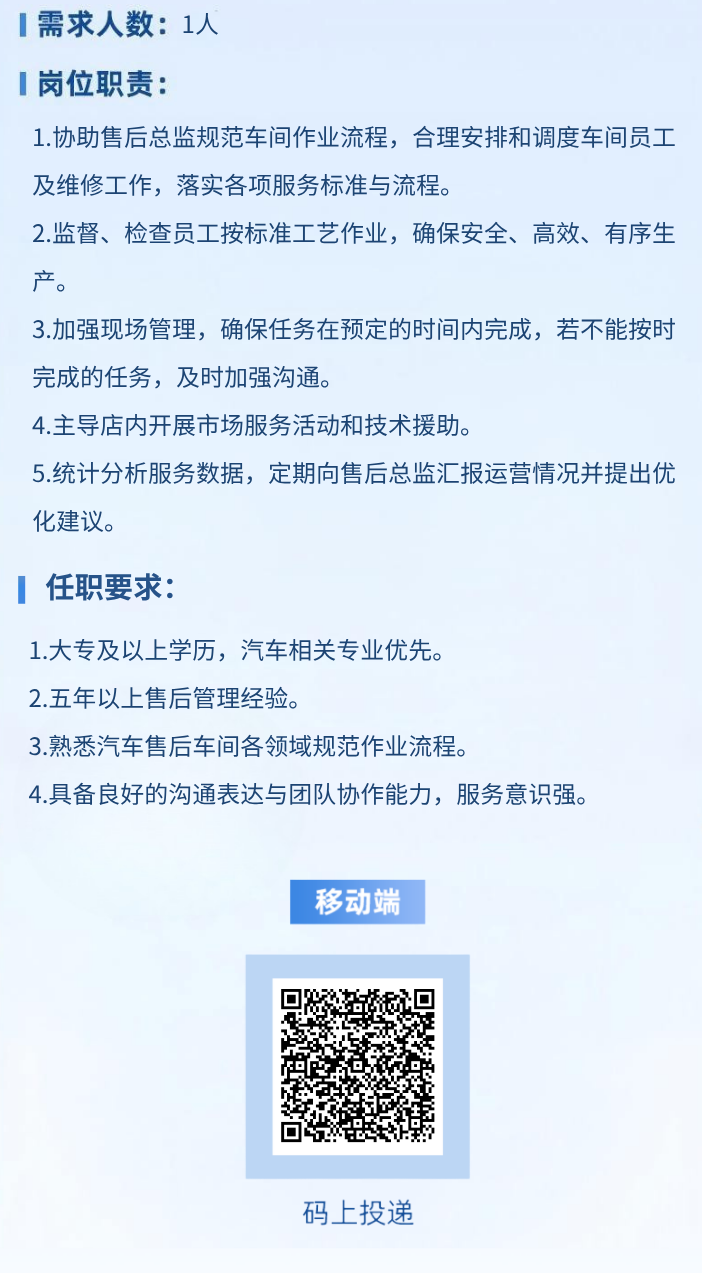 需求人数：1人

岗位职责：

1.协助售后总监规范车间作业流程，合理安排和调度车间员工及维修工作，落实各项服务标准与流程。

2.监督、检查员工按标准工艺作业，确保安全、高效、有序生产。

3.加强现场管理，确保任务在预定的时间内完成，若不能按时完成的任务，及时加强沟通。

4.主导店内开展市场服务活动和技术援助。

5.统计分析服务数据，定期向售后总监汇报运营情况并提出优化建议。

任职要求：

1.大专及以上学历，汽车相关专业优先。

2.五年以上售后管理经验。

3.熟悉汽车售后车间各领域规范作业流程。

4.具备良好的沟通表达与团队协作能力，服务意识强。

移动端

码上投递